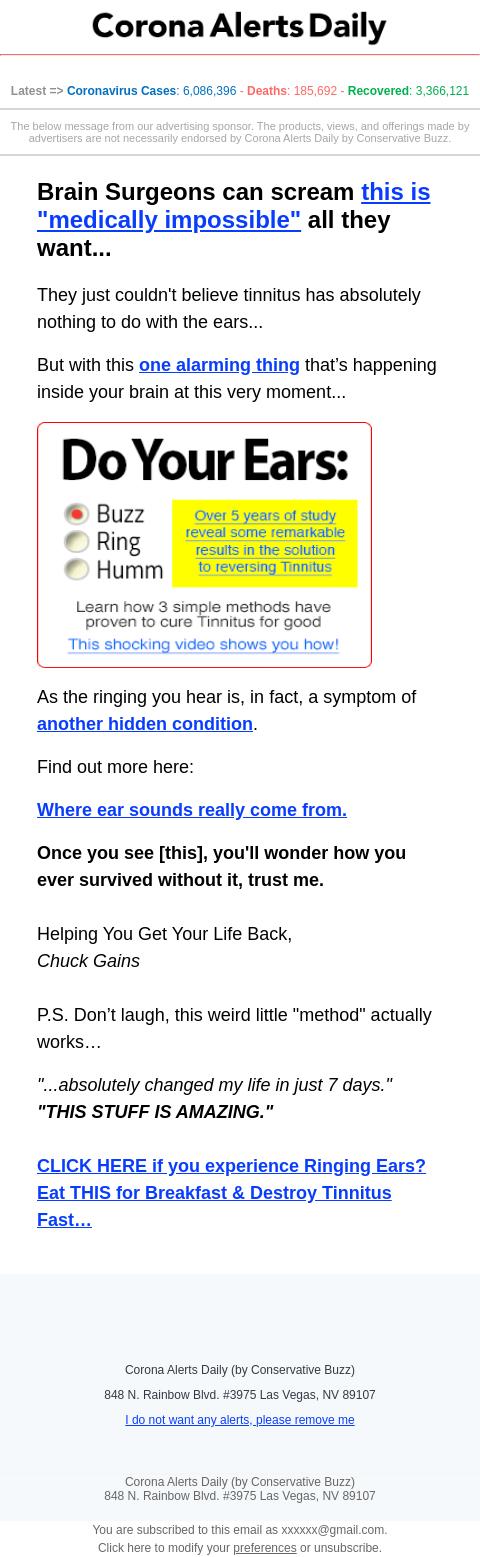 Corona Alerts Daily

Latest => Coronavirus Cases: 6,086,396 - Deaths: 185,692 - Recovered: 3,366,121

The below message from our advertising sponsor. The products, views, and offerings made by advertisers are not necessarily endorsed by Corona Alerts Daily by Conservative Buzz.

Brain Surgeons can scream this is "medically impossible" all they want...

They just couldn't believe tinnitus has absolutely nothing to do with the ears...

But with this one alarming thing that's happening inside your brain at this very moment...

Do Your Ears:

Buzz
Ring
Humm

Over 5 years of study reveal some remarkable results in the solution to reversing Tinnitus

Learn how 3 simple methods have proven to cure Tinnitus for good

This shocking video shows you how!

As the ringing you hear is, in fact, a symptom of another hidden condition.

Find out more here:

Where ear sounds really come from.

Once you see [this], you'll wonder how you ever survived without it, trust me.

Helping You Get Your Life Back,
Chuck Gains

P.S. Don't laugh, this weird little "method" actually works…

"...absolutely changed my life in just 7 days."
"THIS STUFF IS AMAZING."

CLICK HERE if you experience Ringing Ears? Eat THIS for Breakfast & Destroy Tinnitus Fast…

Corona Alerts Daily (by Conservative Buzz)

848 N. Rainbow Blvd. #3975 Las Vegas, NV 89107

I do not want any alerts, please remove me

Corona Alerts Daily (by Conservative Buzz)
848 N. Rainbow Blvd. #3975 Las Vegas, NV 89107

You are subscribed to this email as xxxxxx@gmail.com.
Click here to modify your preferences or unsubscribe.